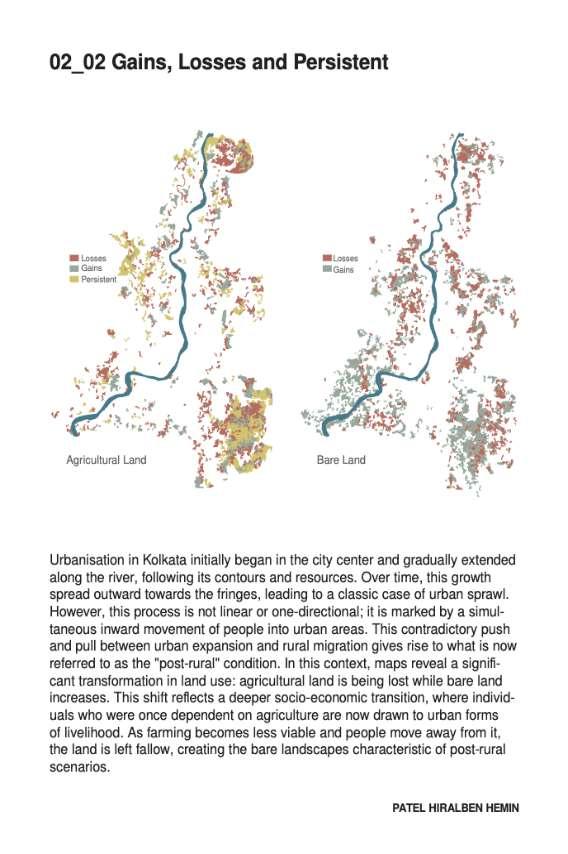 02_02 Gains, Losses and Persistent

Losses
Gains
Persistent

Agricultural Land

Losses
Gains

Bare Land

Urbanisation in Kolkata initially began in the city center and gradually extended along the river, following its contours and resources. Over time, this growth spread outward towards the fringes, leading to a classic case of urban sprawl. However, this process is not linear or one-directional; it is marked by a simultaneous inward movement of people into urban areas. This contradictory push and pull between urban expansion and rural migration gives rise to what is now referred to as the "post-rural" condition. In this context, maps reveal a significant transformation in land use: agricultural land is being lost while bare land increases. This shift reflects a deeper socio-economic transition, where individuals who were once dependent on agriculture are now drawn to urban forms of livelihood. As farming becomes less viable and people move away from it, the land is left fallow, creating the bare landscapes characteristic of post-rural scenarios.

PATEL HIRALBEN HEMIN